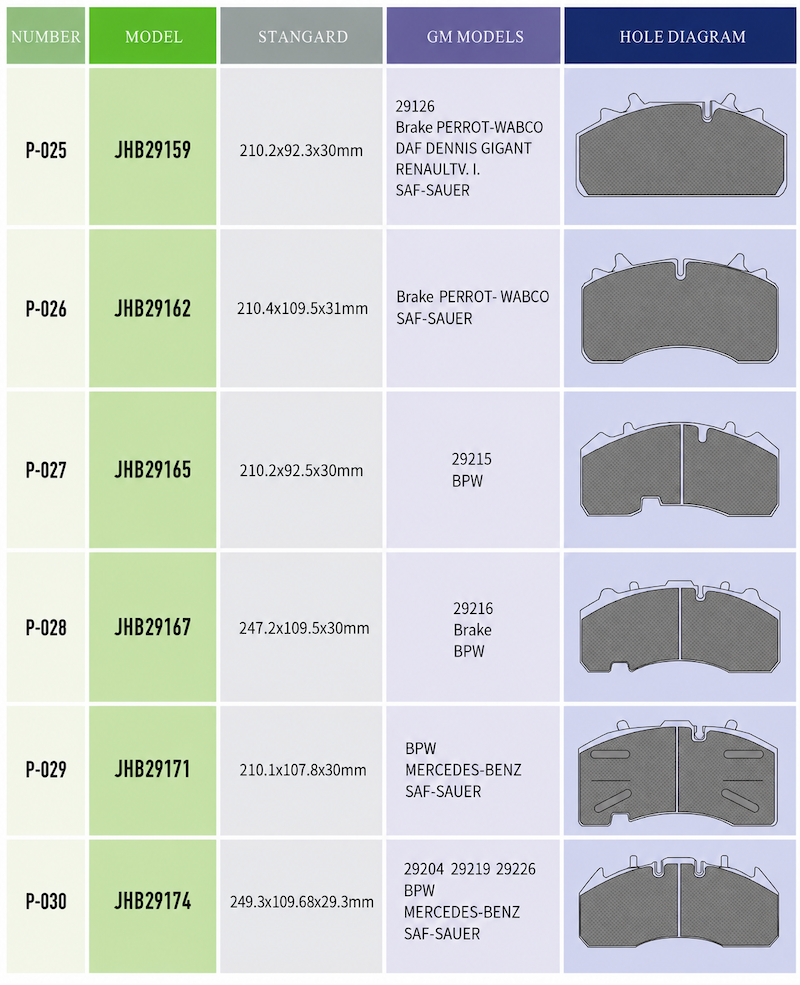 | NUMBER | MODEL | STANGARD | GM MODELS | HOLE DIAGRAM |
|---|---|---|---|---|
| P-025 | JHB29159 | 210.2x92.3x30mm | 29126 Brake PERROT-WABCO DAF DENNIS GIGANT RENAULTV. I. SAF-SAUER | |
| P-026 | JHB29162 | 210.4x109.5x31mm | Brake PERROT- WABCO SAF-SAUER | |
| P-027 | JHB29165 | 210.2x92.5x30mm | 29215 BPW | |
| P-028 | JHB29167 | 247.2x109.5x30mm | 29216 Brake BPW | |
| P-029 | JHB29171 | 210.1x107.8x30mm | BPW MERCEDES-BENZ SAF-SAUER | |
| P-030 | JHB29174 | 249.3x109.68x29.3mm | 29204 29219 29226 BPW MERCEDES-BENZ SAF-SAUER | |